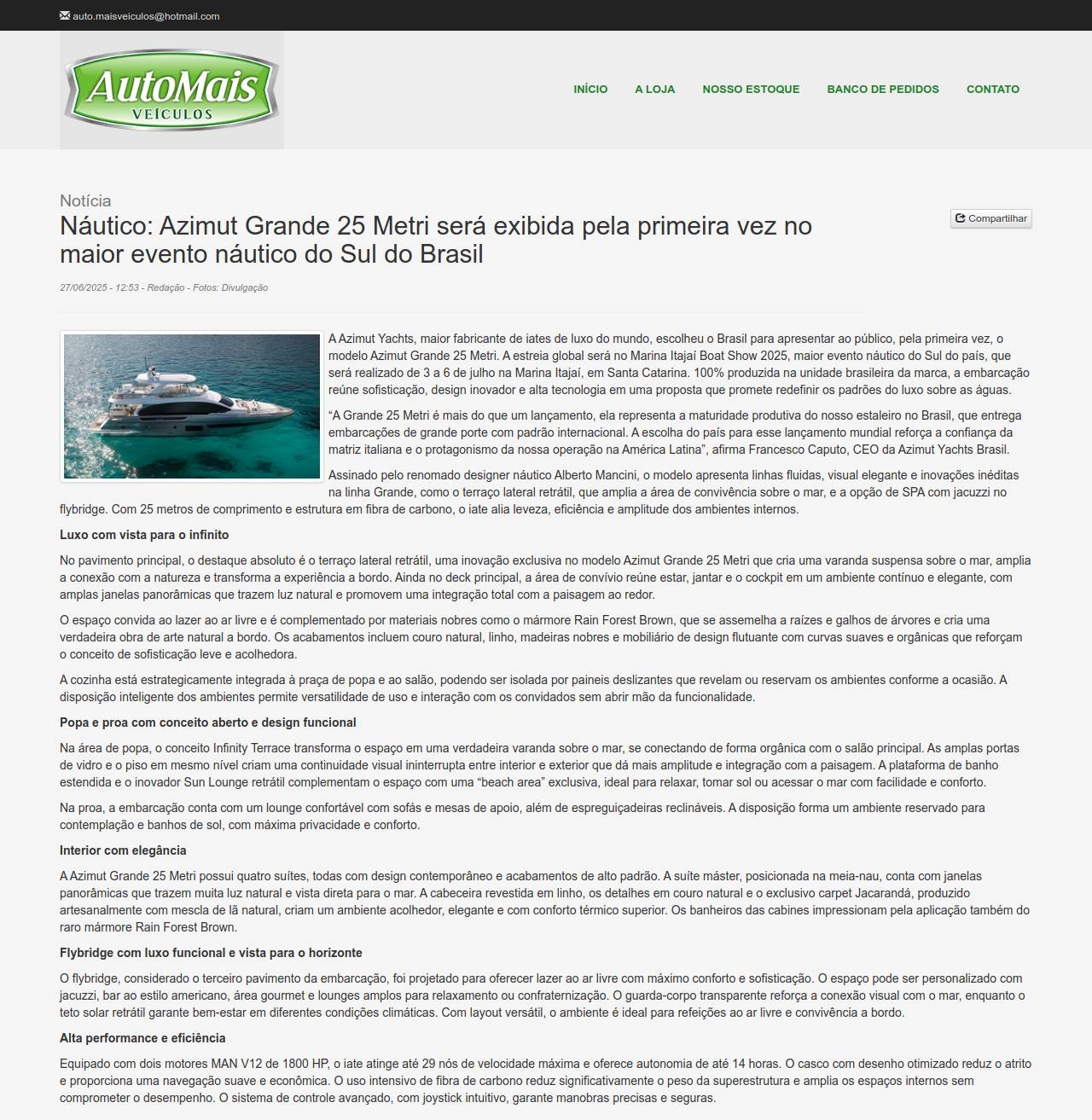 auto.maisveiculos@hotmail.com

AutoMais VEÍCULOS

INÍCIO A LOJA NOSSO ESTOQUE BANCO DE PEDIDOS CONTATO

Notícia

Náutico: Azimut Grande 25 Metri será exibida pela primeira vez no maior evento náutico do Sul do Brasil

Compartilhar

27/06/2025 - 12:53 - Redação - Fotos: Divulgação

A Azimut Yachts, maior fabricante de iates de luxo do mundo, escolheu o Brasil para apresentar ao público, pela primeira vez, o modelo Azimut Grande 25 Metri. A estreia global será no Marina Itajaí Boat Show 2025, maior evento náutico do Sul do país, que será realizado de 3 a 6 de julho na Marina Itajaí, em Santa Catarina. 100% produzida na unidade brasileira da marca, a embarcação reúne sofisticação, design inovador e alta tecnologia em uma proposta que promete redefinir os padrões do luxo sobre as águas.

“A Grande 25 Metri é mais do que um lançamento, ela representa a maturidade produtiva do nosso estaleiro no Brasil, que entrega embarcações de grande porte com padrão internacional. A escolha do país para esse lançamento mundial reforça a confiança da matriz italiana e o protagonismo da nossa operação na América Latina”, afirma Francesco Caputo, CEO da Azimut Yachts Brasil.

Assinado pelo renomado designer náutico Alberto Mancini, o modelo apresenta linhas fluidas, visual elegante e inovações inéditas na linha Grande, como o terraço lateral retrátil, que amplia a área de convivência sobre o mar, e a opção de SPA com jacuzzi no flybridge. Com 25 metros de comprimento e estrutura em fibra de carbono, o iate alia leveza, eficiência e amplitude dos ambientes internos.

Luxo com vista para o infinito

No pavimento principal, o destaque absoluto é o terraço lateral retrátil, uma inovação exclusiva no modelo Azimut Grande 25 Metri que cria uma varanda suspensa sobre o mar, amplia a conexão com a natureza e transforma a experiência a bordo. Ainda no deck principal, a área de convívio reúne estar, jantar e o cockpit em um ambiente contínuo e elegante, com amplas janelas panorâmicas que trazem luz natural e promovem uma integração total com a paisagem ao redor.

O espaço convida ao lazer ao ar livre e é complementado por materiais nobres como o mármore Rain Forest Brown, que se assemelha a raízes e galhos de árvores e cria uma verdadeira obra de arte natural a bordo. Os acabamentos incluem couro natural, linho, madeiras nobres e mobiliário de design flutuante com curvas suaves e orgânicas que reforçam o conceito de sofisticação leve e acolhedora.

A cozinha está estrategicamente integrada à praça de popa e ao salão, podendo ser isolada por paineis deslizantes que revelam ou reservam os ambientes conforme a ocasião. A disposição inteligente dos ambientes permite versatilidade de uso e interação com os convidados sem abrir mão da funcionalidade.

Popa e proa com conceito aberto e design funcional

Na área de popa, o conceito Infinity Terrace transforma o espaço em uma verdadeira varanda sobre o mar, se conectando de forma orgânica com o salão principal. As amplas portas de vidro e o piso em mesmo nível criam uma continuidade visual ininterrupta entre interior e exterior que dá mais amplitude e integração com a paisagem. A plataforma de banho estendida e o inovador Sun Lounge retrátil complementam o espaço com uma “beach area” exclusiva, ideal para relaxar, tomar sol ou acessar o mar com facilidade e conforto.

Na proa, a embarcação conta com um lounge confortável com sofás e mesas de apoio, além de espreguiçadeiras reclináveis. A disposição forma um ambiente reservado para contemplação e banhos de sol, com máxima privacidade e conforto.

Interior com elegância

A Azimut Grande 25 Metri possui quatro suítes, todas com design contemporâneo e acabamentos de alto padrão. A suíte máster, posicionada na meia-nau, conta com janelas panorâmicas que trazem muita luz natural e vista direta para o mar. A cabeceira revestida em linho, os detalhes em couro natural e o exclusivo carpet Jacarandá, produzido artesanalmente com mescla de lã natural, criam um ambiente acolhedor, elegante e com conforto térmico superior. Os banheiros das cabines impressionam pela aplicação também do raro mármore Rain Forest Brown.

Flybridge com luxo funcional e vista para o horizonte

O flybridge, considerado o terceiro pavimento da embarcação, foi projetado para oferecer lazer ao ar livre com máximo conforto e sofisticação. O espaço pode ser personalizado com jacuzzi, bar ao estilo americano, área gourmet e lounges amplos para relaxamento ou confraternização. O guarda-corpo transparente reforça a conexão visual com o mar, enquanto o teto solar retrátil garante bem-estar em diferentes condições climáticas. Com layout versátil, o ambiente é ideal para refeições ao ar livre e convivência a bordo.

Alta performance e eficiência

Equipado com dois motores MAN V12 de 1800 HP, o iate atinge até 29 nós de velocidade máxima e oferece autonomia de até 14 horas. O casco com desenho otimizado reduz o atrito e proporciona uma navegação suave e econômica. O uso intensivo de fibra de carbono reduz significativamente o peso da superestrutura e amplia os espaços internos sem comprometer o desempenho. O sistema de controle avançado, com joystick intuitivo, garante manobras precisas e seguras.